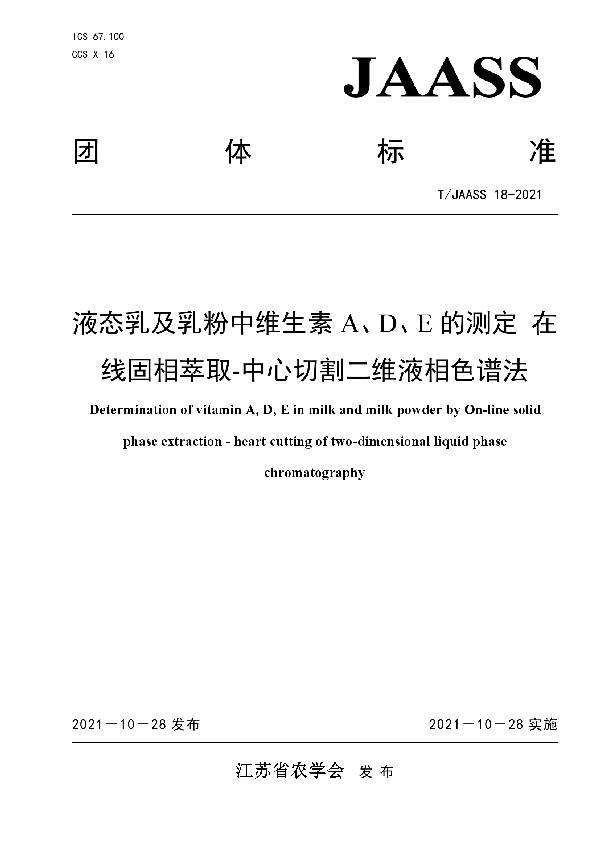 ICS 67.100
CCS X 16

JAASS

团 体 标 准

T/JAASS 18-2021

液态乳及乳粉中维生素 A、D、E 的测定 在线固相萃取-中心切割二维液相色谱法

Determination of vitamin A, D, E in milk and milk powder by On-line solid phase extraction - heart cutting of two-dimensional liquid phase chromatography

2021－10－28 发布

2021－10－28 实施

江苏省农学会 发 布